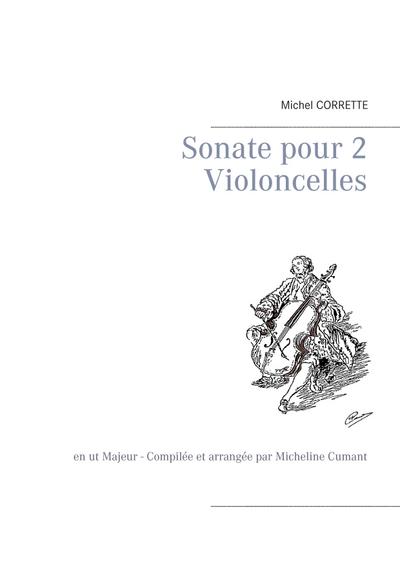 Michel CORRETTE

Sonate pour 2 Violoncelles

en ut Majeur - Compilée et arrangée par Micheline Cumant